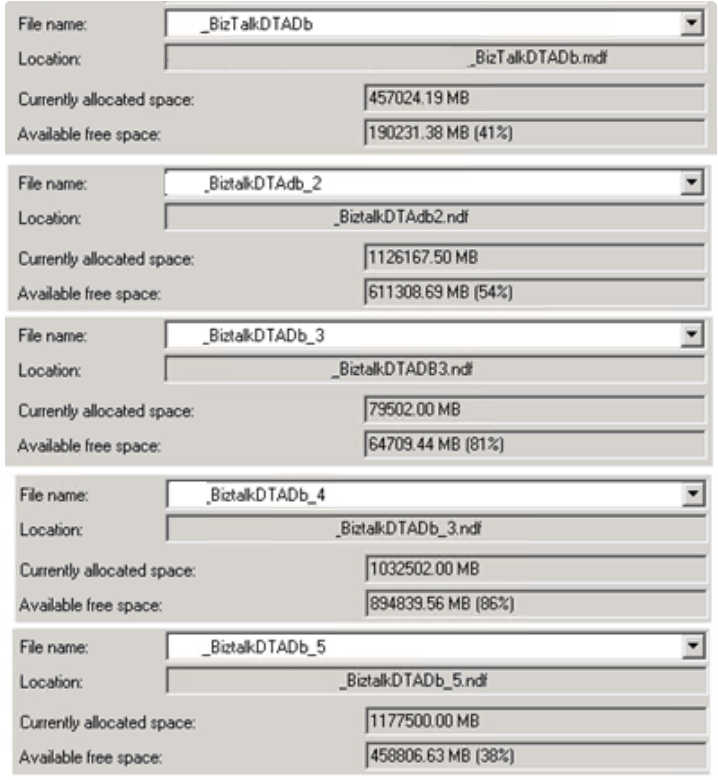 File name: _BizTalkDTADb
Location: _BizTalkDTADb.mdf
Currently allocated space: 457024.19 MB
Available free space: 190231.38 MB (41%)

File name: _BiztalkDTAdb_2
Location: _BiztalkDTAdb2.ndf
Currently allocated space: 1126167.50 MB
Available free space: 611308.69 MB (54%)

File name: _BiztalkDTADb_3
Location: _BiztalkDTADB3.ndf
Currently allocated space: 79502.00 MB
Available free space: 64709.44 MB (81%)

File name: _BiztalkDTADb_4
Location: _BiztalkDTADb_3.ndf
Currently allocated space: 1032502.00 MB
Available free space: 894839.56 MB (86%)

File name: _BiztalkDTADb_5
Location: _BiztalkDTADb_5.ndf
Currently allocated space: 1177500.00 MB
Available free space: 458806.63 MB (38%)